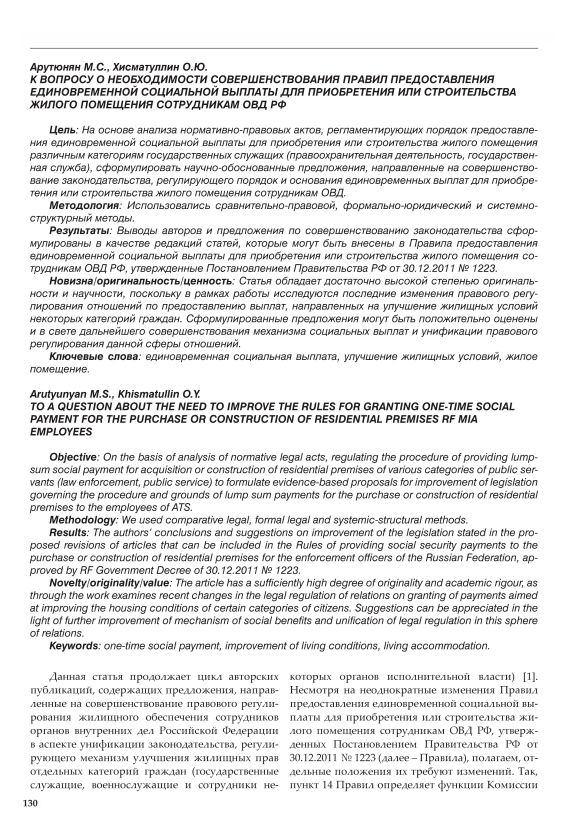 Арутюнян М.С., Хисматуллин О.Ю.
К ВОПРОСУ О НЕОБХОДИМОСТИ СОВЕРШЕНСТВОВАНИЯ ПРАВИЛ ПРЕДОСТАВЛЕНИЯ ЕДИНОВРЕМЕННОЙ СОЦИАЛЬНОЙ ВЫПЛАТЫ ДЛЯ ПРИОБРЕТЕНИЯ ИЛИ СТРОИТЕЛЬСТВА ЖИЛОГО ПОМЕЩЕНИЯ СОТРУДНИКАМ ОВД РФ

Цель: На основе анализа нормативно-правовых актов, регламентирующих порядок предоставления единовременной социальной выплаты для приобретения или строительства жилого помещения различным категориям государственных служащих (правоохранительная деятельность, государственная служба), сформулировать научно-обоснованные предложения, направленные на совершенствование законодательства, регулирующего порядок и основания единовременных выплат для приобретения или строительства жилого помещения сотрудникам ОВД.

Методология: Использовались сравнительно-правовой, формально-юридический и системно-структурный методы.

Результаты: Выводы авторов и предложения по совершенствованию законодательства сформулированы в качестве редакций статей, которые могут быть внесены в Правила предоставления единовременной социальной выплаты для приобретения или строительства жилого помещения сотрудникам ОВД РФ, утвержденные Постановлением Правительства РФ от 30.12.2011 № 1223.

Новизна/оригинальность/ценность: Статья обладает достаточно высокой степенью оригинальности и научности, поскольку в рамках работы исследуются последние изменения правового регулирования отношений по предоставлению выплат, направленных на улучшение жилищных условий некоторых категорий граждан. Сформулированные предложения могут быть положительно оценены и в свете дальнейшего совершенствования механизма социальных выплат и унификации правового регулирования данной сферы отношений.

Ключевые слова: единовременная социальная выплата, улучшение жилищных условий, жилое помещение.

Arutyunyan M.S., Khismatullin O.Y.
TO A QUESTION ABOUT THE NEED TO IMPROVE THE RULES FOR GRANTING ONE-TIME SOCIAL PAYMENT FOR THE PURCHASE OR CONSTRUCTION OF RESIDENTIAL PREMISES RF MIA EMPLOYEES

Objective: On the basis of analysis of normative legal acts, regulating the procedure of providing lump-sum social payment for acquisition or construction of residential premises of various categories of public servants (law enforcement, public service) to formulate evidence-based proposals for improvement of legislation governing the procedure and grounds of lump sum payments for the purchase or construction of residential premises to the employees of ATS.

Methodology: We used comparative legal, formal legal and systemic-structural methods.

Results: The authors' conclusions and suggestions on improvement of the legislation stated in the proposed revisions of articles that can be included in the Rules of providing social security payments to the purchase or construction of residential premises for the enforcement officers of the Russian Federation, approved by RF Government Decree of 30.12.2011 № 1223.

Novelty/originality/value: The article has a sufficiently high degree of originality and academic rigour, as through the work examines recent changes in the legal regulation of relations on granting of payments aimed at improving the housing conditions of certain categories of citizens. Suggestions can be appreciated in the light of further improvement of mechanism of social benefits and unification of legal regulation in this sphere of relations.

Keywords: one-time social payment, improvement of living conditions, living accommodation.

Данная статья продолжает цикл авторских публикаций, содержащих предложения, направленные на совершенствование правового регулирования жилищного обеспечения сотрудников органов внутренних дел Российской Федерации в аспекте унификации законодательства, регулирующего механизм улучшения жилищных прав отдельных категорий граждан (государственные служащие, военнослужащие и сотрудники некоторых органов исполнительной власти) [1]. Несмотря на неоднократные изменения Правил предоставления единовременной социальной выплаты для приобретения или строительства жилого помещения сотрудникам ОВД РФ, утвержденных Постановлением Правительства РФ от 30.12.2011 № 1223 (далее – Правила), полагаем, отдельные положения их требуют изменений. Так, пункт 14 Правил определяет функции Комиссии

130